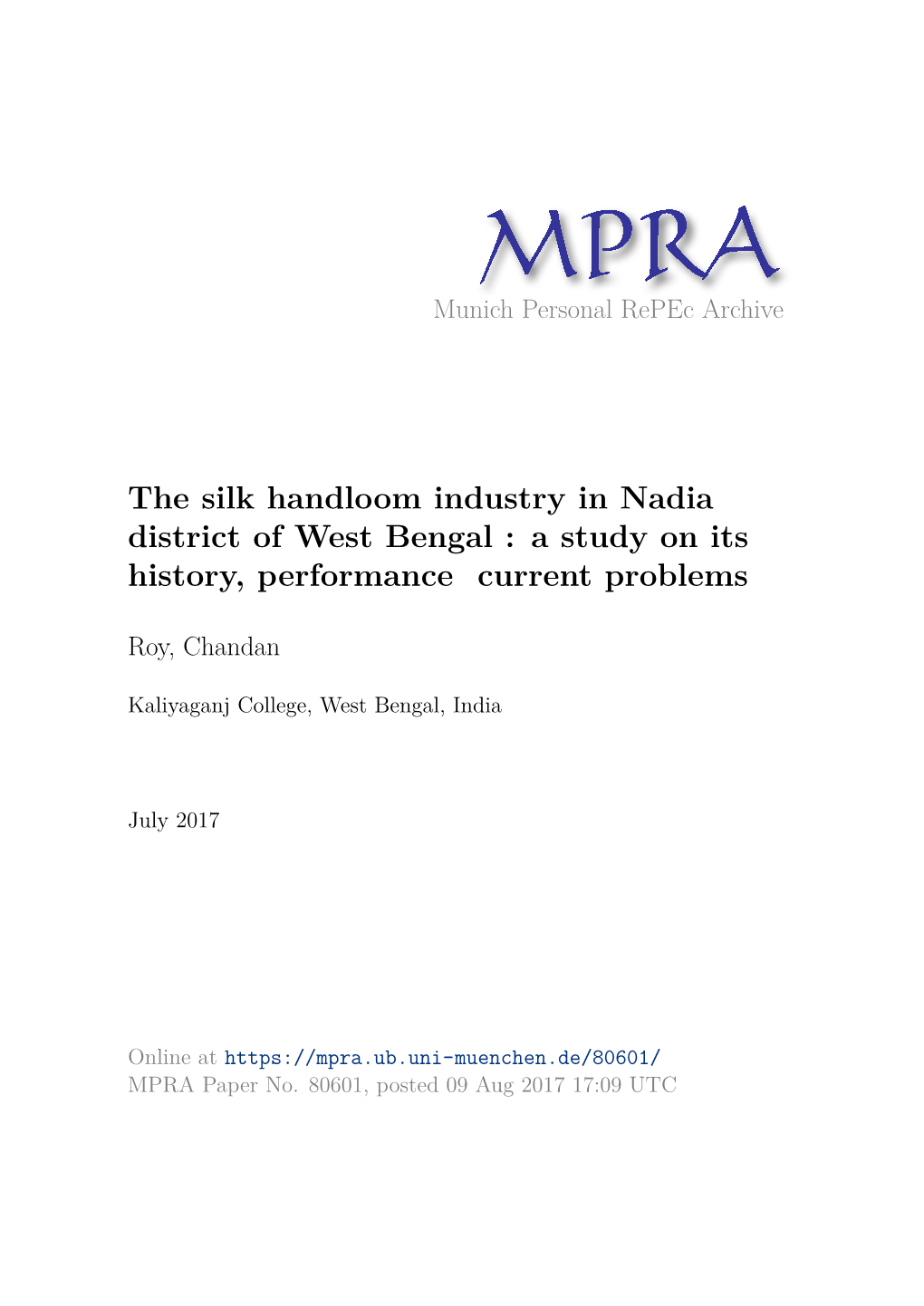 MPRA
Munich Personal RePEc Archive

The silk handloom industry in Nadia district of West Bengal : a study on its history, performance current problems

Roy, Chandan

Kaliyaganj College, West Bengal, India

July 2017

Online at https://mpra.ub.uni-muenchen.de/80601/
MPRA Paper No. 80601, posted 09 Aug 2017 17:09 UTC